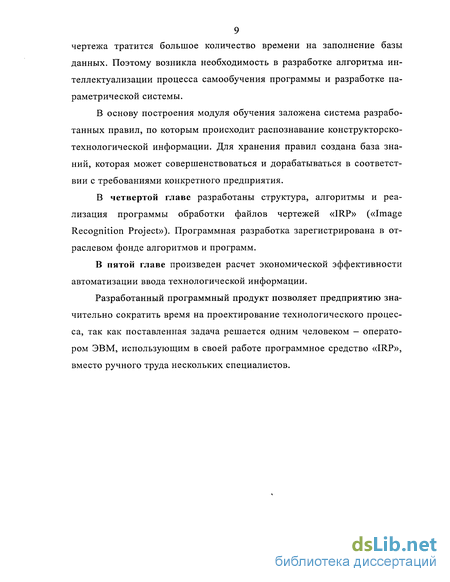 9

чертежа тратится большое количество времени на заполнение базы данных. Поэтому возникла необходимость в разработке алгоритма интеллектуализации процесса самообучения программы и разработке параметрической системы.

В основу построения модуля обучения заложена система разработанных правил, по которым происходит распознавание конструкторско-технологической информации. Для хранения правил создана база знаний, которая может совершенствоваться и дорабатываться в соответствии с требованиями конкретного предприятия.

В четвертой главе разработаны структура, алгоритмы и реализация программы обработки файлов чертежей «IRP» («Image Recognition Project»). Программная разработка зарегистрирована в отраслевом фонде алгоритмов и программ.

В пятой главе произведен расчет экономической эффективности автоматизации ввода технологической информации.

Разработанный программный продукт позволяет предприятию значительно сократить время на проектирование технологического процесса, так как поставленная задача решается одним человеком – оператором ЭВМ, использующим в своей работе программное средство «IRP», вместо ручного труда нескольких специалистов.

dsLib.net
библиотека диссертаций